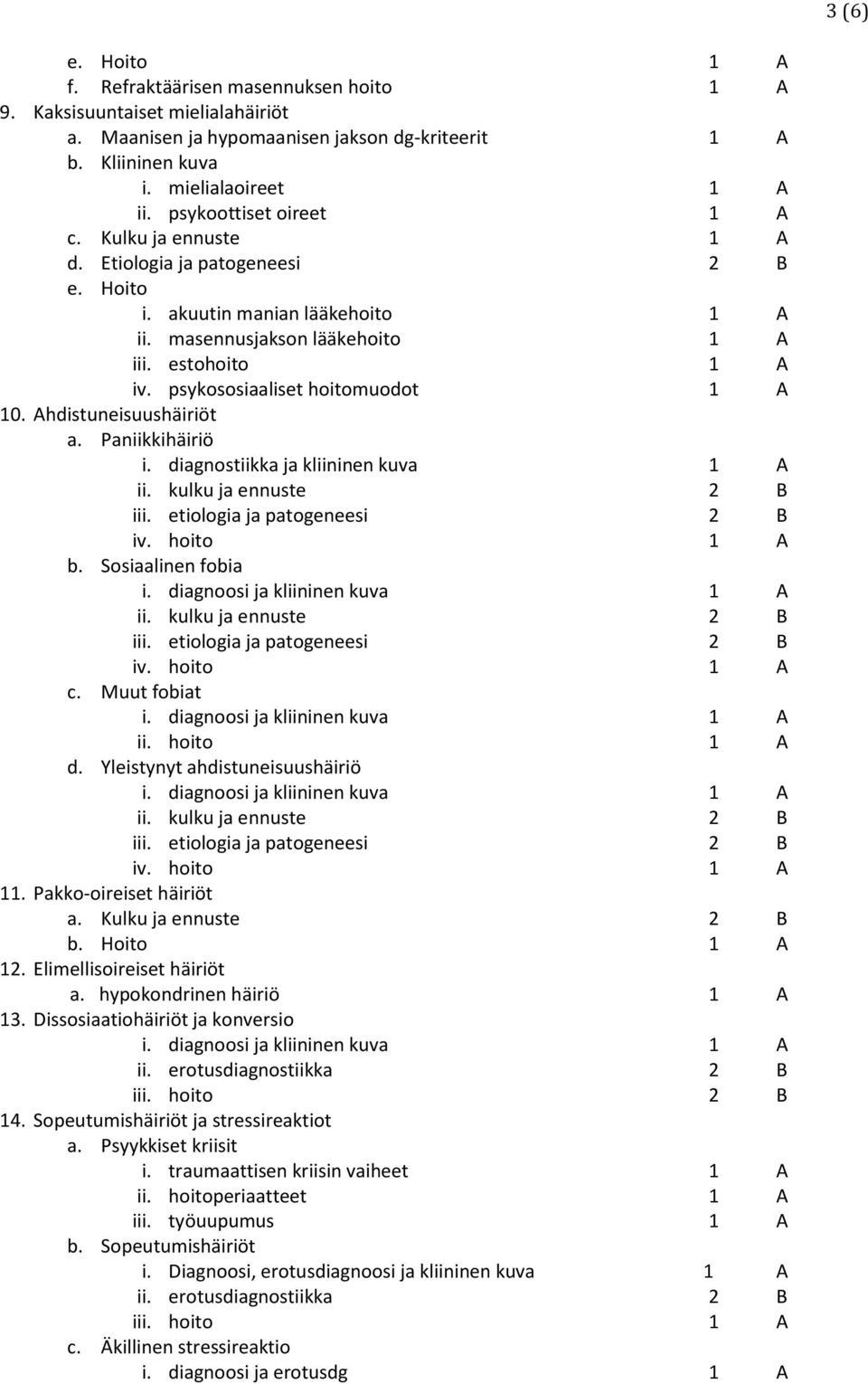 3 (6)

e. Hoito 1 A
f. Refraktäärisen masennuksen hoito 1 A
9. Kaksisuuntaiset mielialahäiriöt
a. Maanisen ja hypomaanisen jakson dg-kriteerit 1 A
b. Kliininen kuva
i. mielialaoireet 1 A
ii. psykoottiset oireet 1 A
c. Kulku ja ennuste 1 A
d. Etiologia ja patogeneesi 2 B
e. Hoito
i. akuutin manian lääkehoito 1 A
ii. masennusjakson lääkehoito 1 A
iii. estohoito 1 A
iv. psykososiaaliset hoitomuodot 1 A
10. Ahdistuneisuushäiriöt
a. Paniikkihäiriö
i. diagnostiikka ja kliininen kuva 1 A
ii. kulku ja ennuste 2 B
iii. etiologia ja patogeneesi 2 B
iv. hoito 1 A
b. Sosiaalinen fobia
i. diagnoosi ja kliininen kuva 1 A
ii. kulku ja ennuste 2 B
iii. etiologia ja patogeneesi 2 B
iv. hoito 1 A
c. Muut fobiat
i. diagnoosi ja kliininen kuva 1 A
ii. hoito 1 A
d. Yleistynyt ahdistuneisuushäiriö
i. diagnoosi ja kliininen kuva 1 A
ii. kulku ja ennuste 2 B
iii. etiologia ja patogeneesi 2 B
iv. hoito 1 A
11. Pakko-oireiset häiriöt
a. Kulku ja ennuste 2 B
b. Hoito 1 A
12. Elimellisoireiset häiriöt
a. hypokondrinen häiriö 1 A
13. Dissosiaatiohäiriöt ja konversio
i. diagnoosi ja kliininen kuva 1 A
ii. erotusdiagnostiikka 2 B
iii. hoito 2 B
14. Sopeutumishäiriöt ja stressireaktiot
a. Psyykkiset kriisit
i. traumaattisen kriisin vaiheet 1 A
ii. hoitoperiaatteet 1 A
iii. työuupumus 1 A
b. Sopeutumishäiriöt
i. Diagnoosi, erotusdiagnoosi ja kliininen kuva 1 A
ii. erotusdiagnostiikka 2 B
iii. hoito 1 A
c. Äkillinen stressireaktio
i. diagnoosi ja erotusdg 1 A